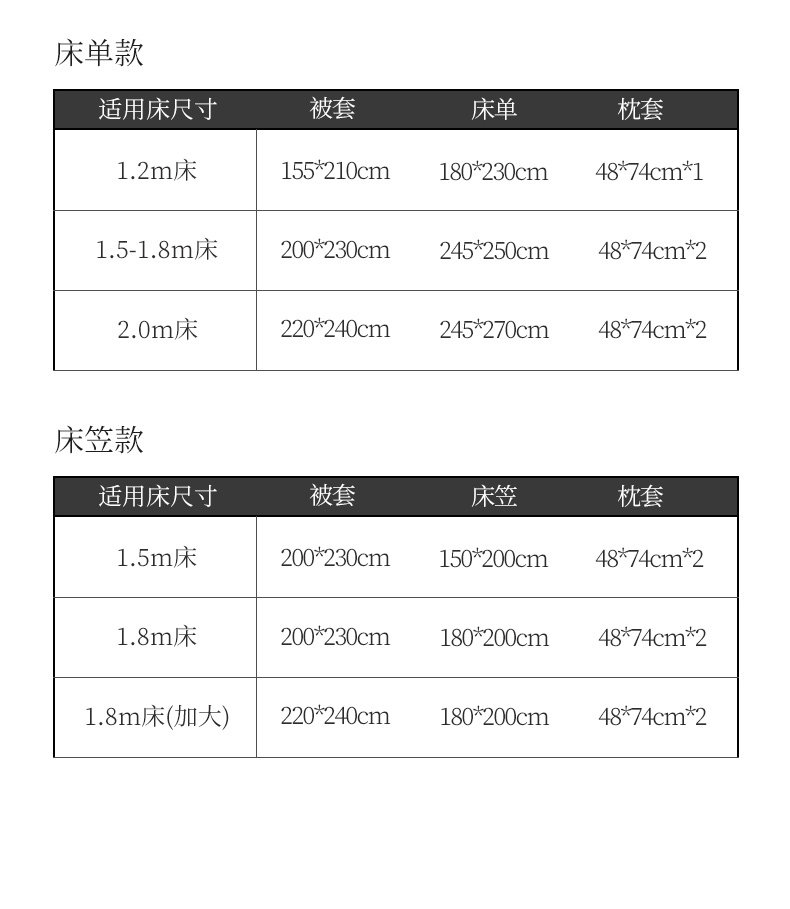 床单款

| 适用床尺寸 | 被套 | 床单 | 枕套 |
|---|---|---|---|
| 1.2m床 | 155*210cm | 180*230cm | 48*74cm*1 |
| 1.5-1.8m床 | 200*230cm | 245*250cm | 48*74cm*2 |
| 2.0m床 | 220*240cm | 245*270cm | 48*74cm*2 |

床笠款

| 适用床尺寸 | 被套 | 床笠 | 枕套 |
|---|---|---|---|
| 1.5m床 | 200*230cm | 150*200cm | 48*74cm*2 |
| 1.8m床 | 200*230cm | 180*200cm | 48*74cm*2 |
| 1.8m床(加大) | 220*240cm | 180*200cm | 48*74cm*2 |